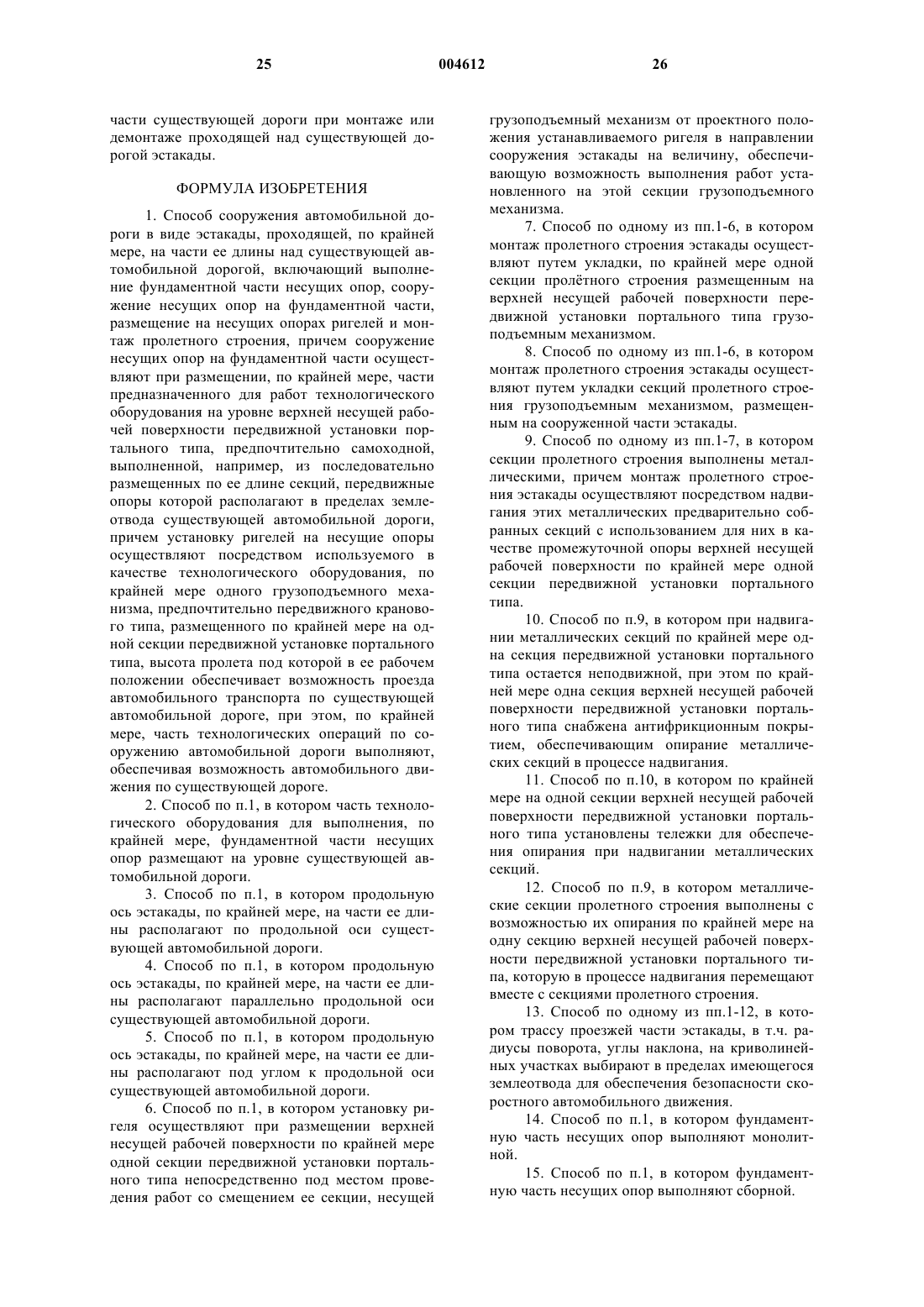 25 004612 26

части существующей дороги при монтаже или демонтаже проходящей над существующей дорогой эстакады.

ФОРМУЛА ИЗОБРЕТЕНИЯ

1. Способ сооружения автомобильной дороги в виде эстакады, проходящей, по крайней мере, на части ее длины над существующей автомобильной дорогой, включающий выполнение фундаментной части несущих опор, сооружение несущих опор на фундаментной части, размещение на несущих опорах ригелей и монтаж пролетного строения, причем сооружение несущих опор на фундаментной части осуществляют при размещении, по крайней мере, части предназначенного для работ технологического оборудования на уровне верхней несущей рабочей поверхности передвижной установки портального типа, предпочтительно самоходной, выполненной, например, из последовательно размещенных по ее длине секций, передвижные опоры которой располагают в пределах землеотвода существующей автомобильной дороги, причем установку ригелей на несущие опоры осуществляют посредством используемого в качестве технологического оборудования, по крайней мере одного грузоподъемного механизма, предпочтительно передвижного кранового типа, размещенного по крайней мере на одной секции передвижной установке портального типа, высота пролета под которой в ее рабочем положении обеспечивает возможность проезда автомобильного транспорта по существующей автомобильной дороге, при этом, по крайней мере, часть технологических операций по сооружению автомобильной дороги выполняют, обеспечивая возможность автомобильного движения по существующей дороге.

2. Способ по п.1, в котором часть технологического оборудования для выполнения, по крайней мере, фундаментной части несущих опор размещают на уровне существующей автомобильной дороги.

3. Способ по п.1, в котором продольную ось эстакады, по крайней мере, на части ее длины располагают по продольной оси существующей автомобильной дороги.

4. Способ по п.1, в котором продольную ось эстакады, по крайней мере, на части ее длины располагают параллельно продольной оси существующей автомобильной дороги.

5. Способ по п.1, в котором продольную ось эстакады, по крайней мере, на части ее длины располагают под углом к продольной оси существующей автомобильной дороги.

6. Способ по п.1, в котором установку ригеля осуществляют при размещении верхней несущей рабочей поверхности по крайней мере одной секции передвижной установки портального типа непосредственно под местом проведения работ со смещением ее секции, несущей грузоподъемный механизм от проектного положения устанавливаемого ригеля в направлении сооружения эстакады на величину, обеспечивающую возможность выполнения работ установленного на этой секции грузоподъемного механизма.

7. Способ по одному из пп.1-6, в котором монтаж пролетного строения эстакады осуществляют путем укладки, по крайней мере одной секции пролётного строения размещенным на верхней несущей рабочей поверхности передвижной установки портального типа грузоподъемным механизмом.

8. Способ по одному из пп.1-6, в котором монтаж пролетного строения эстакады осуществляют путем укладки секций пролетного строения грузоподъемным механизмом, размещенным на сооруженной части эстакады.

9. Способ по одному из пп.1-7, в котором секции пролетного строения выполнены металлическими, причем монтаж пролетного строения эстакады осуществляют посредством надвигания этих металлических предварительно собранных секций с использованием для них в качестве промежуточной опоры верхней несущей рабочей поверхности по крайней мере одной секции передвижной установки портального типа.

10. Способ по п.9, в котором при надвигании металлических секций по крайней мере одна секция передвижной установки портального типа остается неподвижной, при этом по крайней мере одна секция верхней несущей рабочей поверхности передвижной установки портального типа снабжена антифрикционным покрытием, обеспечивающим опирание металлических секций в процессе надвигания.

11. Способ по п.10, в котором по крайней мере на одной секции верхней несущей рабочей поверхности передвижной установки портального типа установлены тележки для обеспечения опирания при надвигании металлических секций.

12. Способ по п.9, в котором металлические секции пролетного строения выполнены с возможностью их опирания по крайней мере на одну секцию верхней несущей рабочей поверхности передвижной установки портального типа, которую в процессе надвигания перемещают вместе с секциями пролетного строения.

13. Способ по одному из пп.1-12, в котором трассу проезжей части эстакады, в т.ч. радиусы поворота, углы наклона, на криволинейных участках выбирают в пределах имеющегося землеотвода для обеспечения безопасности скоростного автомобильного движения.

14. Способ по п.1, в котором фундаментную часть несущих опор выполняют монолитной.

15. Способ по п.1, в котором фундаментную часть несущих опор выполняют сборной.